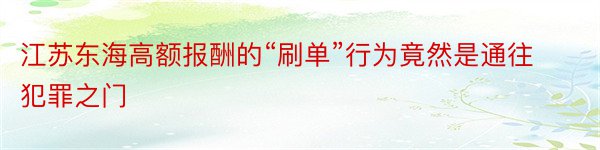 江苏东海高额报酬的“刷单”行为竟然是通往犯罪之门